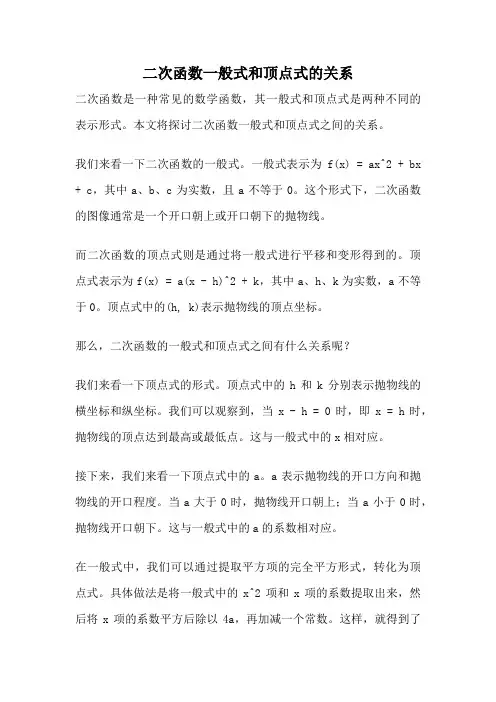 二次函数一般式和顶点式的关系

二次函数是一种常见的数学函数，其一般式和顶点式是两种不同的表示形式。本文将探讨二次函数一般式和顶点式之间的关系。

我们来看一下二次函数的一般式。一般式表示为 f(x) = ax^2 + bx + c，其中 a、b、c 为实数，且 a 不等于 0。这个形式下，二次函数的图像通常是一个开口朝上或开口朝下的抛物线。

而二次函数的顶点式则是通过将一般式进行平移和变形得到的。顶点式表示为 f(x) = a(x - h)^2 + k，其中 a、h、k 为实数，a 不等于 0。顶点式中的(h, k)表示抛物线的顶点坐标。

那么，二次函数的一般式和顶点式之间有什么关系呢？

我们来看一下顶点式的形式。顶点式中的 h 和 k 分别表示抛物线的横坐标和纵坐标。我们可以观察到，当 x - h = 0 时，即 x = h 时，抛物线的顶点达到最高或最低点。这与一般式中的 x 相对应。

接下来，我们来看一下顶点式中的 a。a 表示抛物线的开口方向和抛物线的开口程度。当 a 大于 0 时，抛物线开口朝上；当 a 小于 0 时，抛物线开口朝下。这与一般式中的 a 的系数相对应。

在一般式中，我们可以通过提取平方项的完全平方形式，转化为顶点式。具体做法是将一般式中的 x^2 项和 x 项的系数提取出来，然后将 x 项的系数平方后除以 4a，再加减一个常数。这样，就得到了